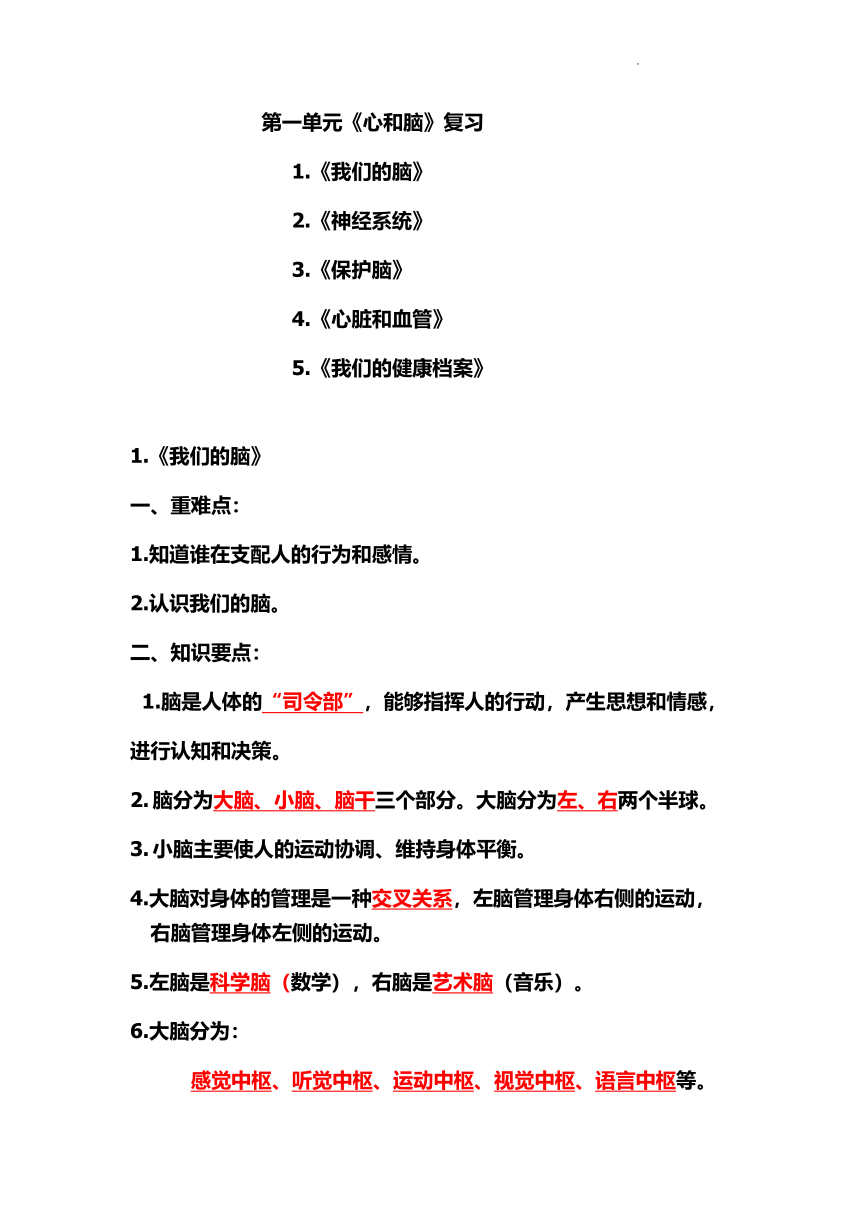 第一单元《心和脑》复习

1.《我们的脑》

2.《神经系统》

3.《保护脑》

4.《心脏和血管》

5.《我们的健康档案》

1.《我们的脑》

一、重难点：

1.知道谁在支配人的行为和感情。

2.认识我们的脑。

二、知识要点：

1.脑是人体的“司令部”，能够指挥人的行动，产生思想和情感，进行认知和决策。

2. 脑分为大脑、小脑、脑干三个部分。大脑分为左、右两个半球。

3. 小脑主要使人的运动协调、维持身体平衡。

4.大脑对身体的管理是一种交叉关系，左脑管理身体右侧的运动，右脑管理身体左侧的运动。

5.左脑是科学脑（数学），右脑是艺术脑（音乐）。

6.大脑分为：

感觉中枢、听觉中枢、运动中枢、视觉中枢、语言中枢等。